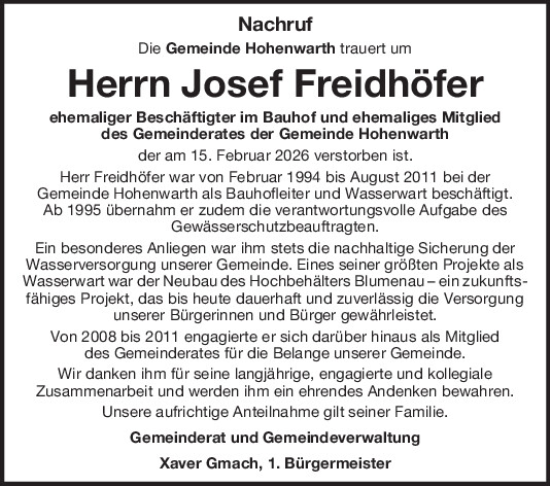 Nachruf

Die Gemeinde Hohenwarth trauert um

Herrn Josef Freidhöfer

ehemaliger Beschäftigter im Bauhof und ehemaliges Mitglied des Gemeinderates der Gemeinde Hohenwarth

der am 15. Februar 2026 verstorben ist.

Herr Freidhöfer war von Februar 1994 bis August 2011 bei der Gemeinde Hohenwarth als Bauhofleiter und Wasserwart beschäftigt. Ab 1995 übernahm er zudem die verantwortungsvolle Aufgabe des Gewässerschutzbeauftragten.

Ein besonderes Anliegen war ihm stets die nachhaltige Sicherung der Wasserversorgung unserer Gemeinde. Eines seiner größten Projekte als Wasserwart war der Neubau des Hochbehälters Blumenau – ein zukunftsfähiges Projekt, das bis heute dauerhaft und zuverlässig die Versorgung unserer Bürgerinnen und Bürger gewährleistet.

Von 2008 bis 2011 engagierte er sich darüber hinaus als Mitglied des Gemeinderates für die Belange unserer Gemeinde.

Wir danken ihm für seine langjährige, engagierte und kollegiale Zusammenarbeit und werden ihm ein ehrendes Andenken bewahren.

Unsere aufrichtige Anteilnahme gilt seiner Familie.

Gemeinderat und Gemeindeverwaltung

Xaver Gmach, 1. Bürgermeister